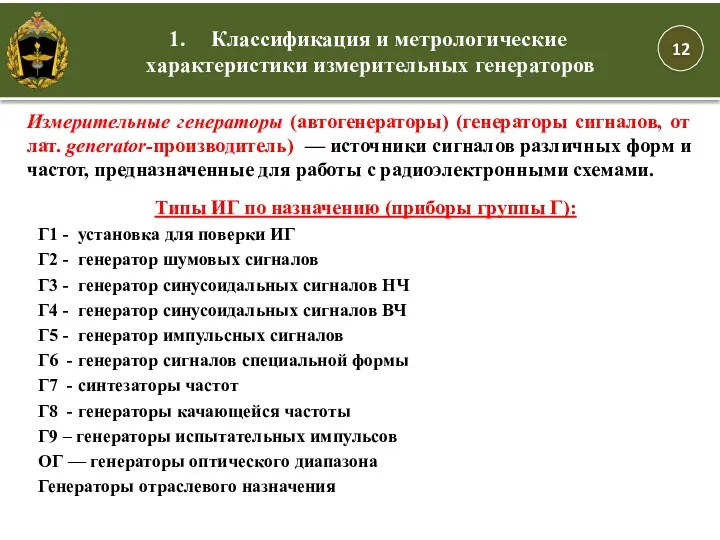 1. Классификация и метрологические характеристики измерительных генераторов

12

Измерительные генераторы (автогенераторы) (генераторы сигналов, от лат. generator-производитель) — источники сигналов различных форм и частот, предназначенные для работы с радиоэлектронными схемами.

Типы ИГ по назначению (приборы группы Г):

Г1 - установка для поверки ИГ
Г2 - генератор шумовых сигналов
Г3 - генератор синусоидальных сигналов НЧ
Г4 - генератор синусоидальных сигналов ВЧ
Г5 - генератор импульсных сигналов
Г6 - генератор сигналов специальной формы
Г7 - синтезаторы частот
Г8 - генераторы качающейся частоты
Г9 – генераторы испытательных импульсов
ОГ — генераторы оптического диапазона
Генераторы отраслевого назначения